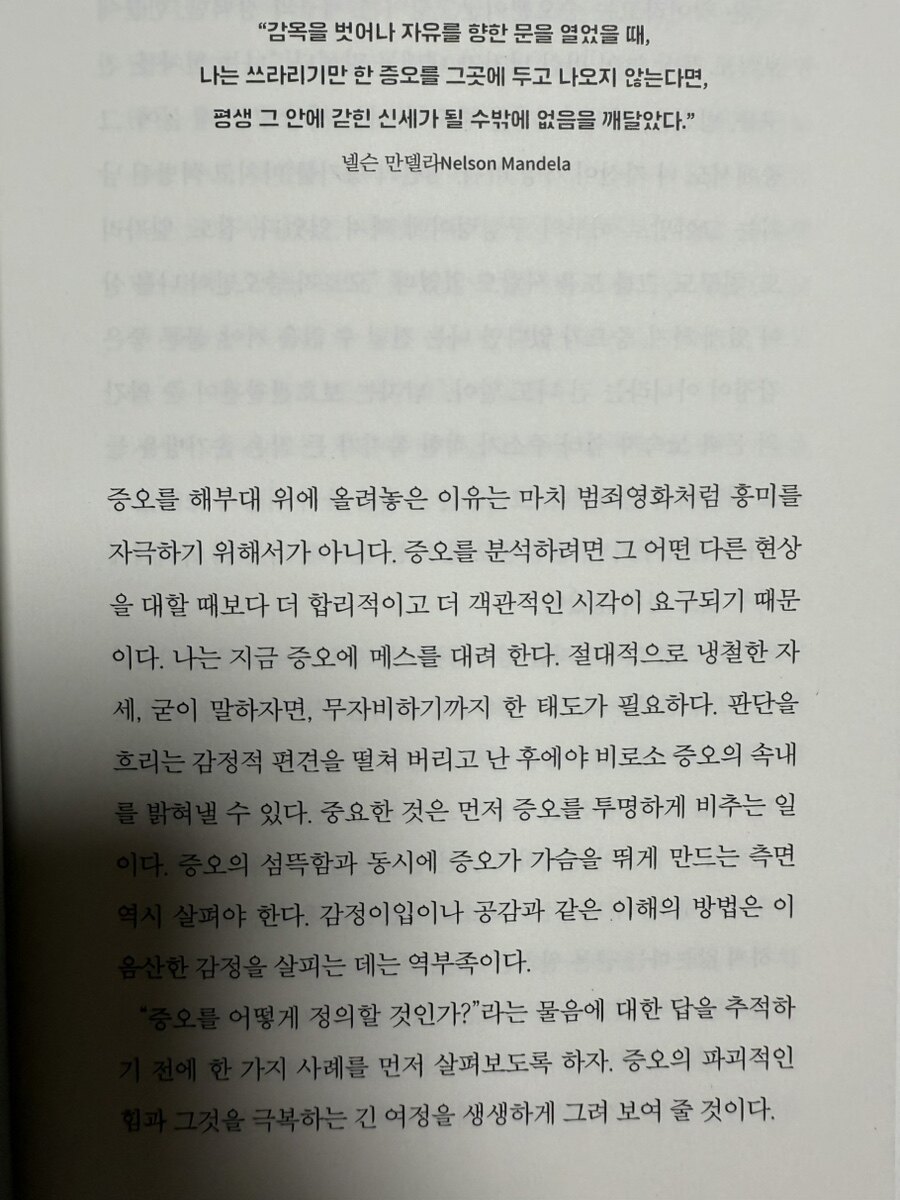 "감옥을 벗어나 자유를 향한 문을 열었을 때,
나는 쓰라리기만 한 증오를 그곳에 두고 나오지 않는다면,
평생 그 안에 갇힌 신세가 될 수밖에 없음을 깨달았다."

넬슨 만델라Nelson Mandela

증오를 해부대 위에 올려놓은 이유는 마치 범죄영화처럼 흥미를 자극하기 위해서가 아니다. 증오를 분석하려면 그 어떤 다른 현상을 대할 때보다 더 합리적이고 더 객관적인 시각이 요구되기 때문이다. 나는 지금 증오에 메스를 대려 한다. 절대적으로 냉철한 자세, 굳이 말하자면, 무자비하기까지 한 태도가 필요하다. 판단을 흐리는 감정적 편견을 떨쳐 버리고 난 후에야 비로소 증오의 속내를 밝혀낼 수 있다. 중요한 것은 먼저 증오를 투명하게 비추는 일이다. 증오의 섬뜩함과 동시에 증오가 가슴을 뛰게 만드는 측면 역시 살펴야 한다. 감정이입이나 공감과 같은 이해의 방법은 이 음산한 감정을 살피는 데는 역부족이다.

"증오를 어떻게 정의할 것인가?"라는 물음에 대한 답을 추적하기 전에 한 가지 사례를 먼저 살펴보도록 하자. 증오의 파괴적인 힘과 그것을 극복하는 긴 여정을 생생하게 그려 보여 줄 것이다.